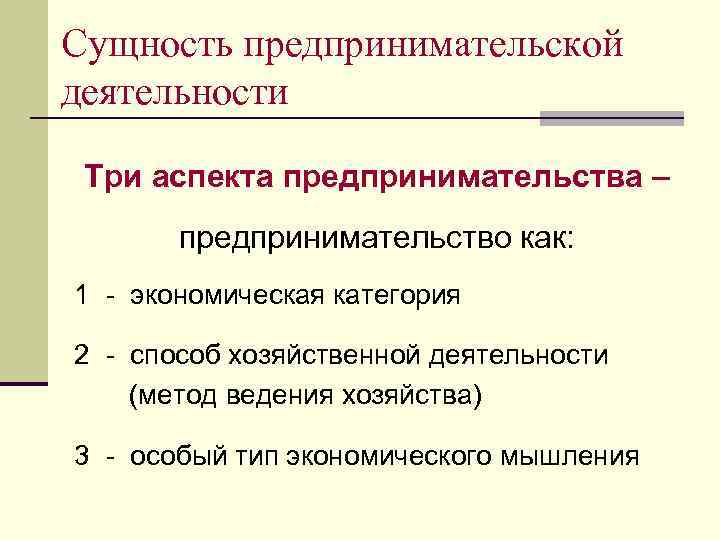 Сущность предпринимательской деятельности

Три аспекта предпринимательства –

предпринимательство как:

1 - экономическая категория

2 - способ хозяйственной деятельности (метод ведения хозяйства)

3 - особый тип экономического мышления